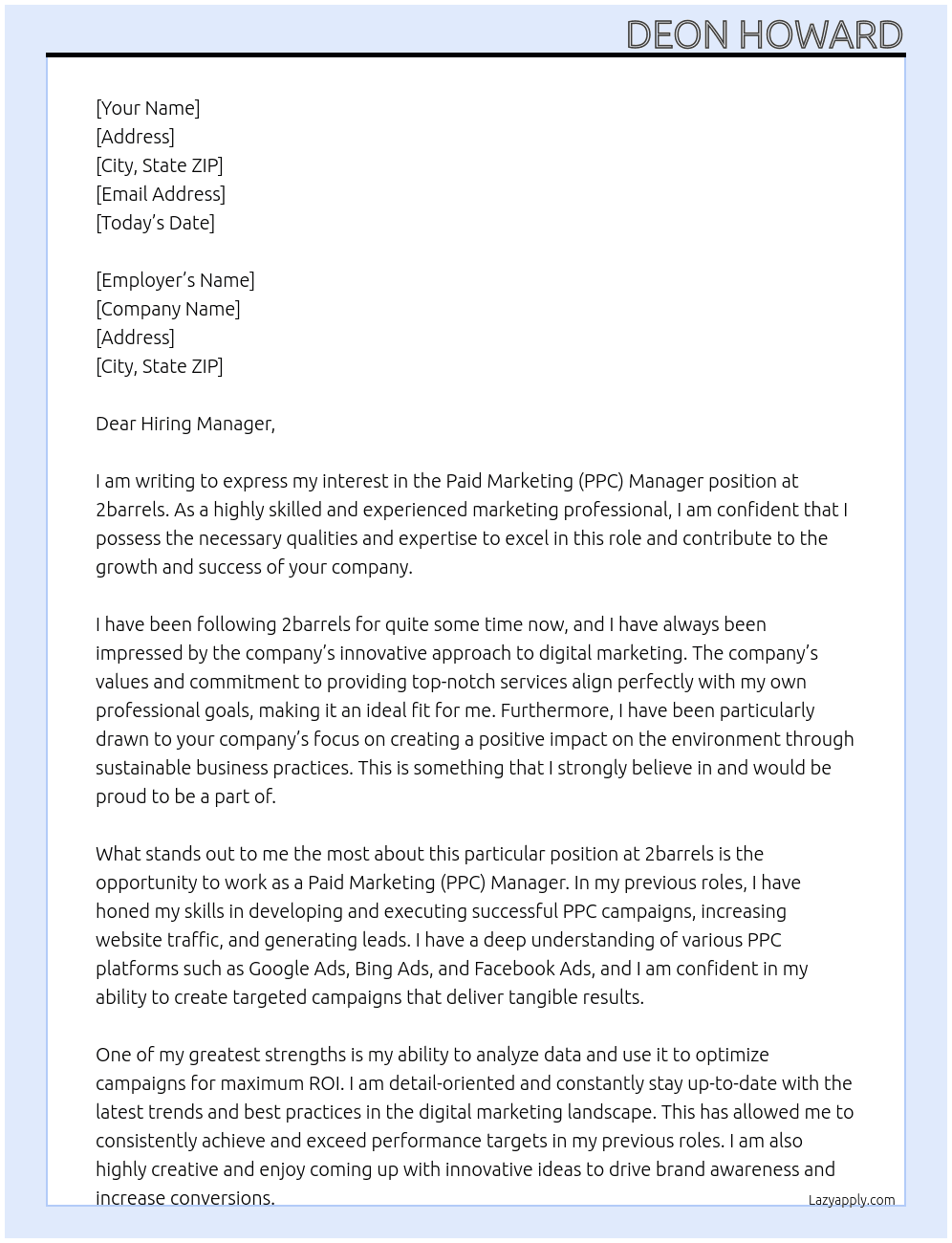 DEON HOWARD

[Your Name]
[Address]
[City, State ZIP]
[Email Address]
[Today's Date]

[Employer's Name]
[Company Name]
[Address]
[City, State ZIP]

Dear Hiring Manager,

I am writing to express my interest in the Paid Marketing (PPC) Manager position at 2barrels. As a highly skilled and experienced marketing professional, I am confident that I possess the necessary qualities and expertise to excel in this role and contribute to the growth and success of your company.

I have been following 2barrels for quite some time now, and I have always been impressed by the company's innovative approach to digital marketing. The company's values and commitment to providing top-notch services align perfectly with my own professional goals, making it an ideal fit for me. Furthermore, I have been particularly drawn to your company's focus on creating a positive impact on the environment through sustainable business practices. This is something that I strongly believe in and would be proud to be a part of.

What stands out to me the most about this particular position at 2barrels is the opportunity to work as a Paid Marketing (PPC) Manager. In my previous roles, I have honed my skills in developing and executing successful PPC campaigns, increasing website traffic, and generating leads. I have a deep understanding of various PPC platforms such as Google Ads, Bing Ads, and Facebook Ads, and I am confident in my ability to create targeted campaigns that deliver tangible results.

One of my greatest strengths is my ability to analyze data and use it to optimize campaigns for maximum ROI. I am detail-oriented and constantly stay up-to-date with the latest trends and best practices in the digital marketing landscape. This has allowed me to consistently achieve and exceed performance targets in my previous roles. I am also highly creative and enjoy coming up with innovative ideas to drive brand awareness and increase conversions.

Lazyapply.com